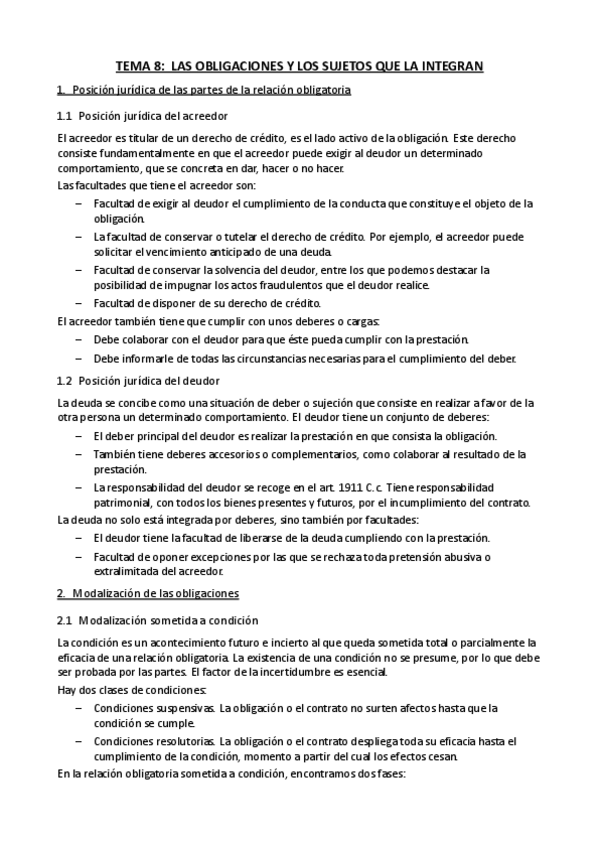 TEMA 8: LAS OBLIGACIONES Y LOS SUJETOS QUE LA INTEGRAN

1. Posición jurídica de las partes de la relación obligatoria

1.1 Posición jurídica del acreedor

El acreedor es titular de un derecho de crédito, es el lado activo de la obligación. Este derecho consiste fundamentalmente en que el acreedor puede exigir al deudor un determinado comportamiento, que se concreta en dar, hacer o no hacer.
Las facultades que tiene el acreedor son:

– Facultad de exigir al deudor el cumplimiento de la conducta que constituye el objeto de la obligación.
– La facultad de conservar o tutelar el derecho de crédito. Por ejemplo, el acreedor puede solicitar el vencimiento anticipado de una deuda.
– Facultad de conservar la solvencia del deudor, entre los que podemos destacar la posibilidad de impugnar los actos fraudulentos que el deudor realice.
– Facultad de disponer de su derecho de crédito.

El acreedor también tiene que cumplir con unos deberes o cargas:

– Debe colaborar con el deudor para que éste pueda cumplir con la prestación.
– Debe informarle de todas las circunstancias necesarias para el cumplimiento del deber.

1.2 Posición jurídica del deudor

La deuda se concibe como una situación de deber o sujeción que consiste en realizar a favor de la otra persona un determinado comportamiento. El deudor tiene un conjunto de deberes:

– El deber principal del deudor es realizar la prestación en que consista la obligación.
– También tiene deberes accesorios o complementarios, como colaborar al resultado de la prestación.
– La responsabilidad del deudor se recoge en el art. 1911 C.c. Tiene responsabilidad patrimonial, con todos los bienes presentes y futuros, por el incumplimiento del contrato.

La deuda no solo está integrada por deberes, sino también por facultades:

– El deudor tiene la facultad de liberarse de la deuda cumpliendo con la prestación.
– Facultad de oponer excepciones por las que se rechaza toda pretensión abusiva o extralimitada del acreedor.

2. Modalización de las obligaciones

2.1 Modalización sometida a condición

La condición es un acontecimiento futuro e incierto al que queda sometida total o parcialmente la eficacia de una relación obligatoria. La existencia de una condición no se presume, por lo que debe ser probada por las partes. El factor de la incertidumbre es esencial.
Hay dos clases de condiciones:

– Condiciones suspensivas. La obligación o el contrato no surten afectos hasta que la condición se cumple.
– Condiciones resolutorias. La obligación o el contrato despliega toda su eficacia hasta el cumplimiento de la condición, momento a partir del cual los efectos cesan.

En la relación obligatoria sometida a condición, encontramos dos fases: